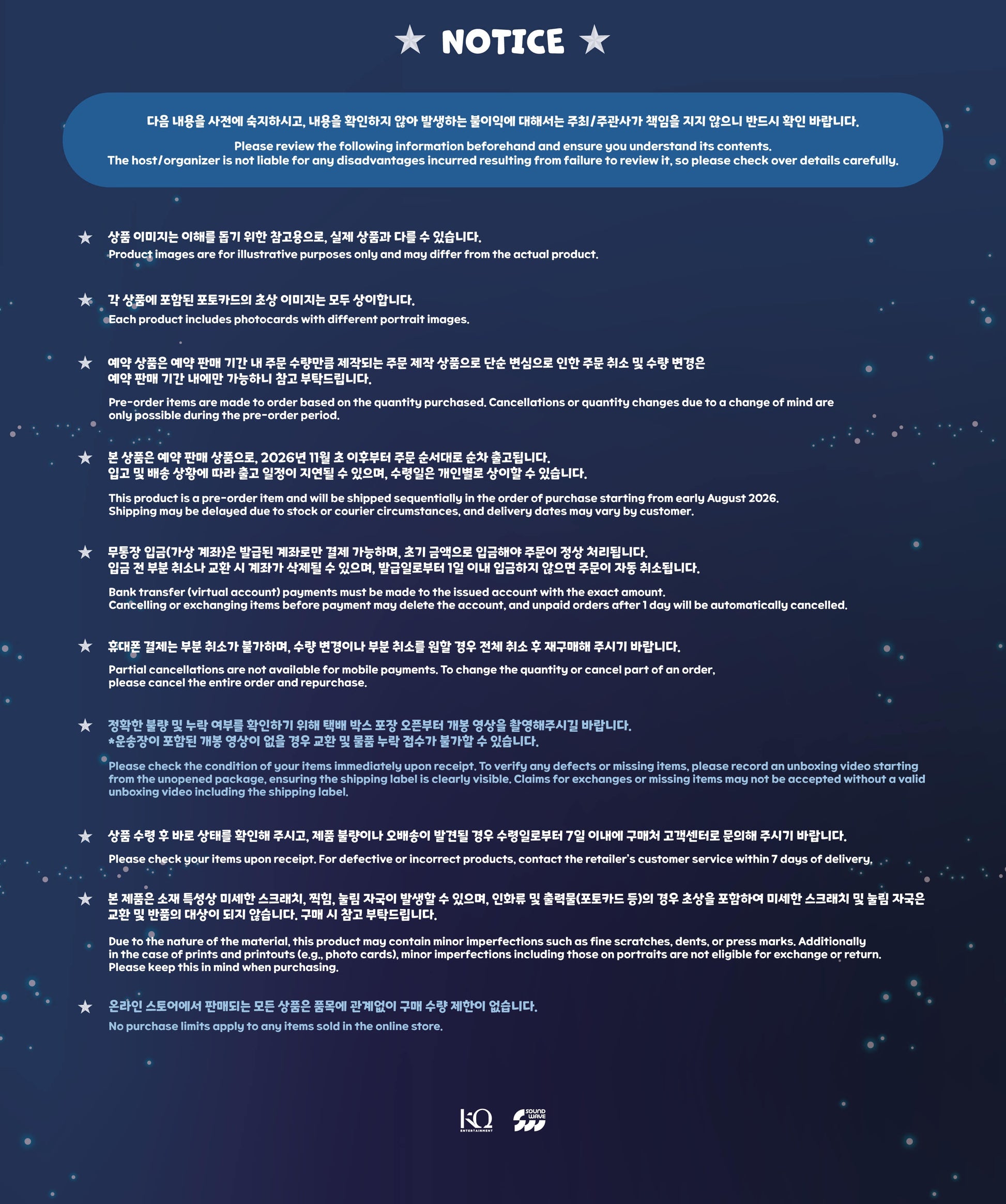 ★ NOTICE ★

다음 내용을 사전에 숙지하시고, 내용을 확인하지 않아 발생하는 불이익에 대해서는 주최/주관사가 책임을 지지 않으니 반드시 확인 바랍니다.

Please review the following information beforehand and ensure you understand its contents.
The host/organizer is not liable for any disadvantages incurred resulting from failure to review it, so please check over details carefully.

★ 상품 이미지는 이해를 돕기 위한 참고용으로, 실제 상품과 다를 수 있습니다.
Product images are for illustrative purposes only and may differ from the actual product.

★ 각 상품에 포함된 포토카드의 초상 이미지는 모두 상이합니다.
Each product includes photocards with different portrait images.

★ 예약 상품은 예약 판매 기간 내 주문 수량만큼 제작되는 주문 제작 상품으로 단순 변심으로 인한 주문 취소 및 수량 변경은 예약 판매 기간 내에만 가능하니 참고 부탁드립니다.

Pre-order items are made to order based on the quantity purchased. Cancellations or quantity changes due to a change of mind are only possible during the pre-order period.

★ 본 상품은 예약 판매 상품으로, 2026년 11월 초 이후부터 주문 순서대로 순차 출고됩니다.
입고 및 배송 상황에 따라 출고 일정이 지연될 수 있으며, 수령일은 개인별로 상이할 수 있습니다.

This product is a pre-order item and will be shipped sequentially in the order of purchase starting from early August 2026.
Shipping may be delayed due to stock or courier circumstances, and delivery dates may vary by customer.

★ 무통장 입금(가상 계좌)은 발급된 계좌로만 결제 가능하며, 초기 금액으로 입금해야 주문이 정상 처리됩니다.
입금 전 부분 취소나 교환 시 계좌가 삭제될 수 있으며, 발급일로부터 1일 이내 입금하지 않으면 주문이 자동 취소됩니다.

Bank transfer (virtual account) payments must be made to the issued account with the exact amount.
Cancelling or exchanging items before payment may delete the account, and unpaid orders after 1 day will be automatically cancelled.

★ 휴대폰 결제는 부분 취소가 불가하며, 수량 변경이나 부분 취소를 원할 경우 전체 취소 후 재구매해 주시기 바랍니다.

Partial cancellations are not available for mobile payments. To change the quantity or cancel part of an order, please cancel the entire order and repurchase.

★ 정확한 불량 및 누락 여부를 확인하기 위해 택배 박스 포장 오픈부터 개봉 영상을 촬영해주시길 바랍니다.
*운송장이 포함된 개봉 영상이 없을 경우 교환 및 물품 누락 접수가 불가할 수 있습니다.

Please check the condition of your items immediately upon receipt. To verify any defects or missing items, please record an unboxing video starting from the unopened package, ensuring the shipping label is clearly visible. Claims for exchanges or missing items may not be accepted without a valid unboxing video including the shipping label.

★ 상품 수령 후 바로 상태를 확인해 주시고, 제품 불량이나 오배송이 발견될 경우 수령일로부터 7일 이내에 구매처 고객센터로 문의해 주시기 바랍니다.

Please check your items upon receipt. For defective or incorrect products, contact the retailer's customer service within 7 days of delivery.

★ 본 제품은 소재 특성상 미세한 스크래치, 찍힘, 눌림 자국이 발생할 수 있으며, 인화류 및 출력물(포토카드 등)의 경우 초상을 포함하여 미세한 스크래치 및 눌림 자국은 교환 및 반품의 대상이 되지 않습니다. 구매 시 참고 부탁드립니다.

Due to the nature of the material, this product may contain minor imperfections such as fine scratches, dents, or press marks. Additionally in the case of prints and printouts (e.g., photo cards), minor imperfections including those on portraits are not eligible for exchange or return.
Please keep this in mind when purchasing.

★ 온라인 스토어에서 판매되는 모든 상품은 품목에 관계없이 구매 수량 제한이 없습니다.
No purchase limits apply to any items sold in the online store.

KQ ENTERTAINMENT SOUND WAVE